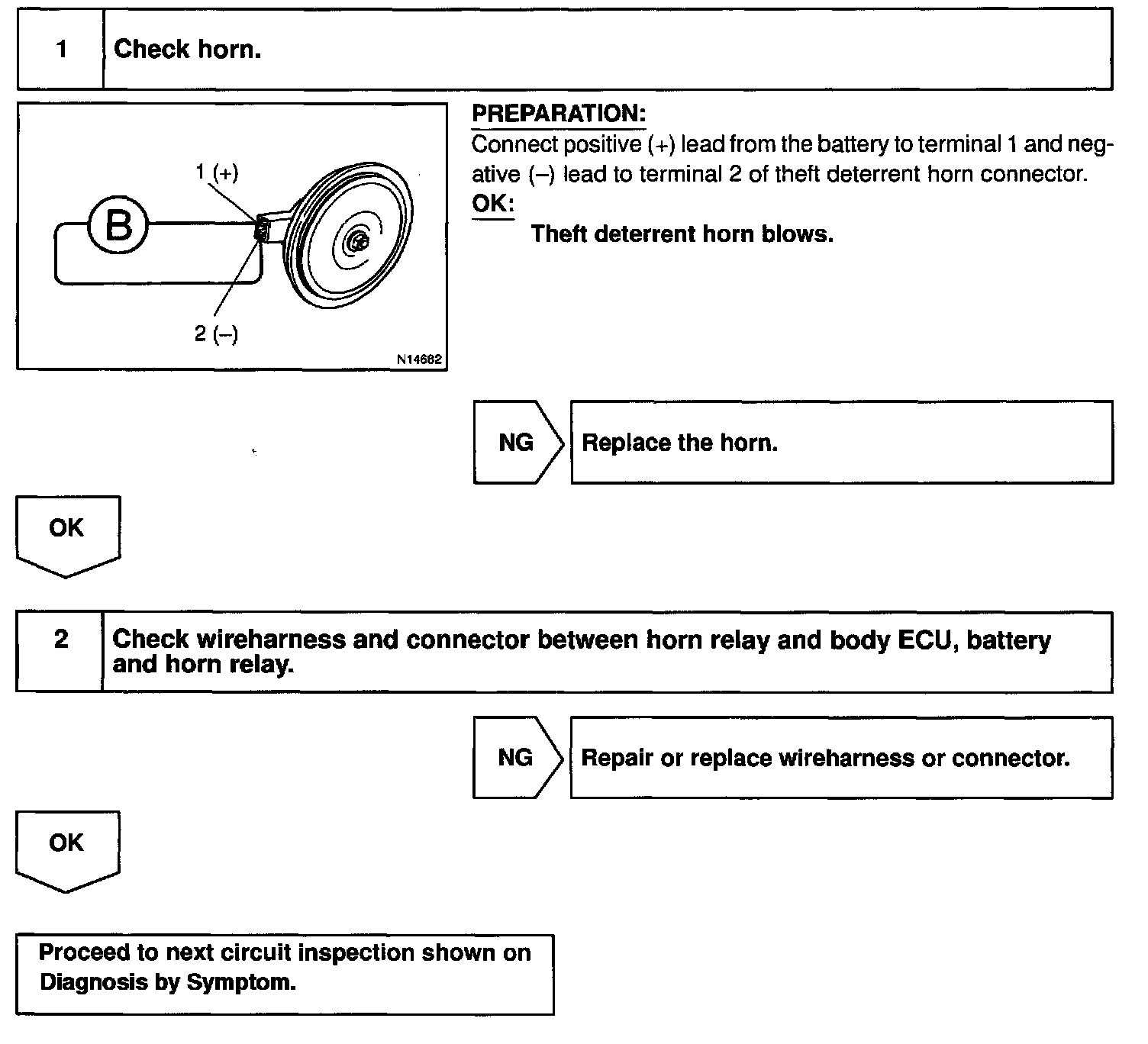 1 Check horn.

1 (+)

B

2 (–)

N14682

PREPARATION:
Connect positive (+) lead from the battery to terminal 1 and negative (–) lead to terminal 2 of theft deterrent horn connector.
OK:
Theft deterrent horn blows.

NG Replace the horn.

OK

2 Check wireharness and connector between horn relay and body ECU, battery and horn relay.

NG Repair or replace wireharness or connector.

OK

Proceed to next circuit inspection shown on Diagnosis by Symptom.